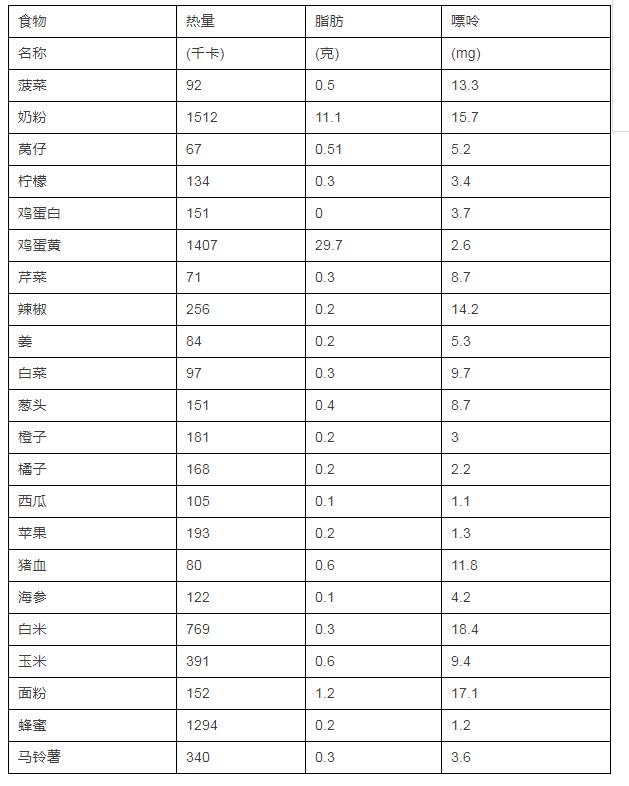 | 食物 | 热量 | 脂肪 | 嘌呤 |
|---|---|---|---|
| 名称 | (千卡) | (克) | (mg) |
| 菠菜 | 92 | 0.5 | 13.3 |
| 奶粉 | 1512 | 11.1 | 15.7 |
| 莴仔 | 67 | 0.51 | 5.2 |
| 柠檬 | 134 | 0.3 | 3.4 |
| 鸡蛋白 | 151 | 0 | 3.7 |
| 鸡蛋黄 | 1407 | 29.7 | 2.6 |
| 芹菜 | 71 | 0.3 | 8.7 |
| 辣椒 | 256 | 0.2 | 14.2 |
| 姜 | 84 | 0.2 | 5.3 |
| 白菜 | 97 | 0.3 | 9.7 |
| 葱头 | 151 | 0.4 | 8.7 |
| 橙子 | 181 | 0.2 | 3 |
| 橘子 | 168 | 0.2 | 2.2 |
| 西瓜 | 105 | 0.1 | 1.1 |
| 苹果 | 193 | 0.2 | 1.3 |
| 猪血 | 80 | 0.6 | 11.8 |
| 海参 | 122 | 0.1 | 4.2 |
| 白米 | 769 | 0.3 | 18.4 |
| 玉米 | 391 | 0.6 | 9.4 |
| 面粉 | 152 | 1.2 | 17.1 |
| 蜂蜜 | 1294 | 0.2 | 1.2 |
| 马铃薯 | 340 | 0.3 | 3.6 |